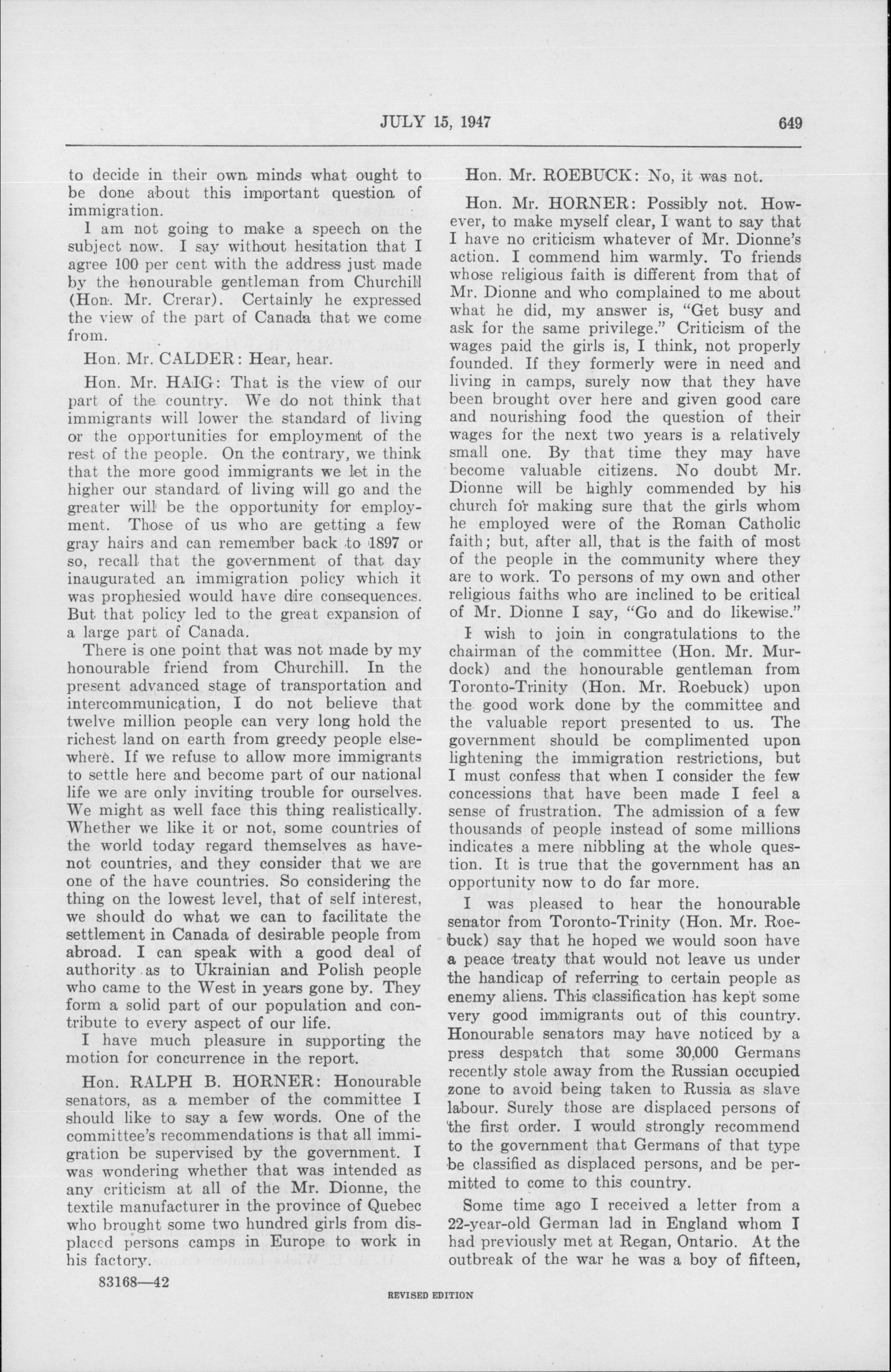 JULY 15, 1947 649

to decide in their own minds what ought to be done about this important question of immigration.

I am not going to make a speech on the subject now. I say without hesitation that I agree 100 per cent with the address just made by the honourable gentleman from Churchill (Hon. Mr. Crerar). Certainly he expressed the view of the part of Canada that we come from.

Hon. Mr. CALDER: Hear, hear.

Hon. Mr. HAIG: That is the view of our part of the country. We do not think that immigrants will lower the standard of living or the opportunities for employment of the rest of the people. On the contrary, we think that the more good immigrants we let in the higher our standard of living will go and the greater will be the opportunity for employment. Those of us who are getting a few gray hairs and can remember back to 1897 or so, recall that the government of that day inaugurated an immigration policy which it was prophesied would have dire consequences. But that policy led to the great expansion of a large part of Canada.

There is one point that was not made by my honourable friend from Churchill. In the present advanced stage of transportation and intercommunication, I do not believe that twelve million people can very long hold the richest land on earth from greedy people elsewhere. If we refuse to allow more immigrants to settle here and become part of our national life we are only inviting trouble for ourselves. We might as well face this thing realistically. Whether we like it or not, some countries of the world today regard themselves as have-not countries, and they consider that we are one of the have countries. So considering the thing on the lowest level, that of self interest, we should do what we can to facilitate the settlement in Canada of desirable people from abroad. I can speak with a good deal of authority as to Ukrainian and Polish people who came to the West in years gone by. They form a solid part of our population and contribute to every aspect of our life.

I have much pleasure in supporting the motion for concurrence in the report.

Hon. RALPH B. HORNER: Honourable senators, as a member of the committee I should like to say a few words. One of the committee's recommendations is that all immigration be supervised by the government. I was wondering whether that was intended as any criticism at all of the Mr. Dionne, the textile manufacturer in the province of Quebec who brought some two hundred girls from displaced persons camps in Europe to work in his factory.

83168—42

Hon. Mr. ROEBUCK: No, it was not.

Hon. Mr. HORNER: Possibly not. However, to make myself clear, I want to say that I have no criticism whatever of Mr. Dionne's action. I commend him warmly. To friends whose religious faith is different from that of Mr. Dionne and who complained to me about what he did, my answer is, "Get busy and ask for the same privilege." Criticism of the wages paid the girls is, I think, not properly founded. If they formerly were in need and living in camps, surely now that they have been brought over here and given good care and nourishing food the question of their wages for the next two years is a relatively small one. By that time they may have become valuable citizens. No doubt Mr. Dionne will be highly commended by his church for making sure that the girls whom he employed were of the Roman Catholic faith; but, after all, that is the faith of most of the people in the community where they are to work. To persons of my own and other religious faiths who are inclined to be critical of Mr. Dionne I say, "Go and do likewise."

I wish to join in congratulations to the chairman of the committee (Hon. Mr. Murdock) and the honourable gentleman from Toronto-Trinity (Hon. Mr. Roebuck) upon the good work done by the committee and the valuable report presented to us. The government should be complimented upon lightening the immigration restrictions, but I must confess that when I consider the few concessions that have been made I feel a sense of frustration. The admission of a few thousands of people instead of some millions indicates a mere nibbling at the whole question. It is true that the government has an opportunity now to do far more.

I was pleased to hear the honourable senator from Toronto-Trinity (Hon. Mr. Roebuck) say that he hoped we would soon have a peace treaty that would not leave us under the handicap of referring to certain people as enemy aliens. This classification has kept some very good immigrants out of this country. Honourable senators may have noticed by a press despatch that some 30,000 Germans recently stole away from the Russian occupied zone to avoid being taken to Russia as slave labour. Surely those are displaced persons of the first order. I would strongly recommend to the government that Germans of that type be classified as displaced persons, and be permitted to come to this country.

Some time ago I received a letter from a 22-year-old German lad in England whom I had previously met at Regan, Ontario. At the outbreak of the war he was a boy of fifteen,

REVISED EDITION